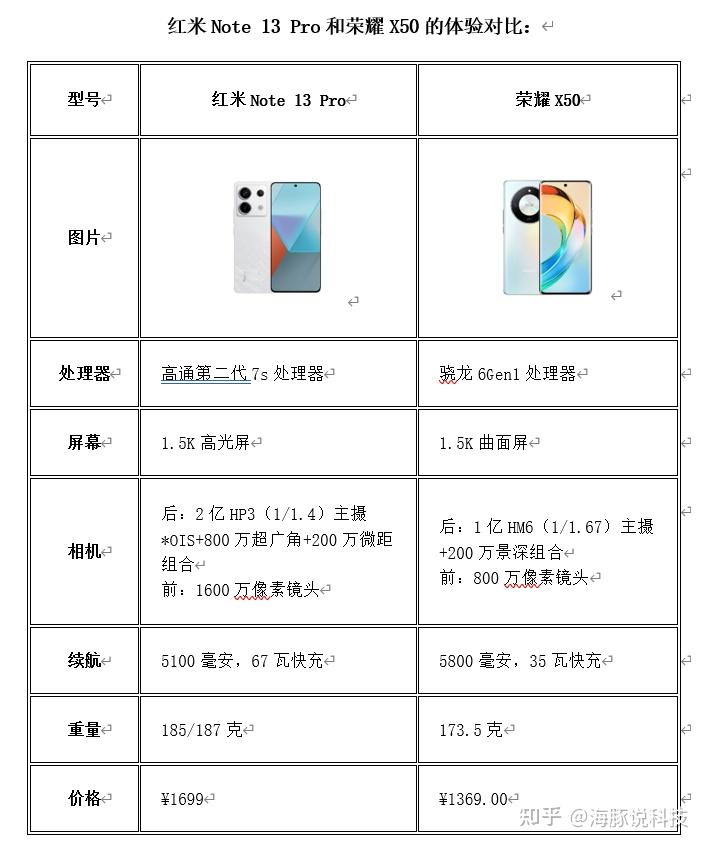 红米 Note 13 Pro 和荣耀 X50 的体验对比：

| 型号 | 红米 Note 13 Pro | 荣耀 X50 |
|---|---|---|
| 图片 | | |
| 处理器 | 高通第二代 7s 处理器 | 骁龙 6Gen1 处理器 |
| 屏幕 | 1.5K 高光屏 | 1.5K 曲面屏 |
| 相机 | 后：2 亿 HP3（1/1.4）主摄 *OIS+800 万超广角+200 万微距组合 前：1600 万像素镜头 | 后：1 亿 HM6（1/1.67）主摄 +200 万景深组合 前：800 万像素镜头 |
| 续航 | 5100 毫安，67 瓦快充 | 5800 毫安，35 瓦快充 |
| 重量 | 185/187 克 | 173.5 克 |
| 价格 | ¥1699 | ¥1369.00 |

知乎 @海豚说科技